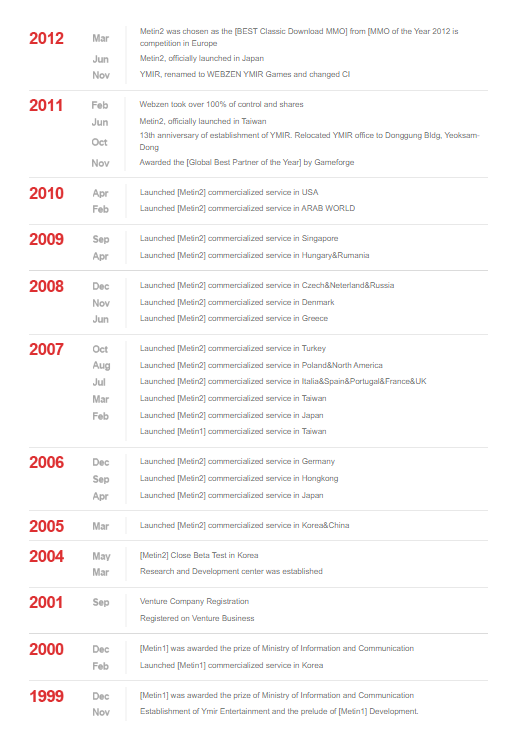 2012
Mar Metin2 was chosen as the [BEST Classic Download MMO] from [MMO of the Year 2012 is competition in Europe
Jun Metin2, officially launched in Japan
Nov YMIR, renamed to WEBZEN YMIR Games and changed CI

2011
Feb Webzen took over 100% of control and shares
Jun Metin2, officially launched in Taiwan
Oct 13th anniversary of establishment of YMIR. Relocated YMIR office to Donggung Bldg, Yeoksam-Dong
Nov Awarded the [Global Best Partner of the Year] by Gameforge

2010
Apr Launched [Metin2] commercialized service in USA
Feb Launched [Metin2] commercialized service in ARAB WORLD

2009
Sep Launched [Metin2] commercialized service in Singapore
Apr Launched [Metin2] commercialized service in Hungary&Rumania

2008
Dec Launched [Metin2] commercialized service in Czech&Neterland&Russia
Nov Launched [Metin2] commercialized service in Denmark
Jun Launched [Metin2] commercialized service in Greece

2007
Oct Launched [Metin2] commercialized service in Turkey
Aug Launched [Metin2] commercialized service in Poland&North America
Jul Launched [Metin2] commercialized service in Italia&Spain&Portugal&France&UK
Mar Launched [Metin2] commercialized service in Taiwan
Feb Launched [Metin2] commercialized service in Japan
Launched [Metin1] commercialized service in Taiwan

2006
Dec Launched [Metin2] commercialized service in Germany
Sep Launched [Metin2] commercialized service in Hongkong
Apr Launched [Metin2] commercialized service in Japan

2005
Mar Launched [Metin2] commercialized service in Korea&China

2004
May [Metin2] Close Beta Test in Korea
Mar Research and Development center was established

2001
Sep Venture Company Registration
Registered on Venture Business

2000
Dec [Metin1] was awarded the prize of Ministry of Information and Communication
Feb Launched [Metin1] commercialized service in Korea

1999
Dec [Metin1] was awarded the prize of Ministry of Information and Communication
Nov Establishment of Ymir Entertainment and the prelude of [Metin1] Development.